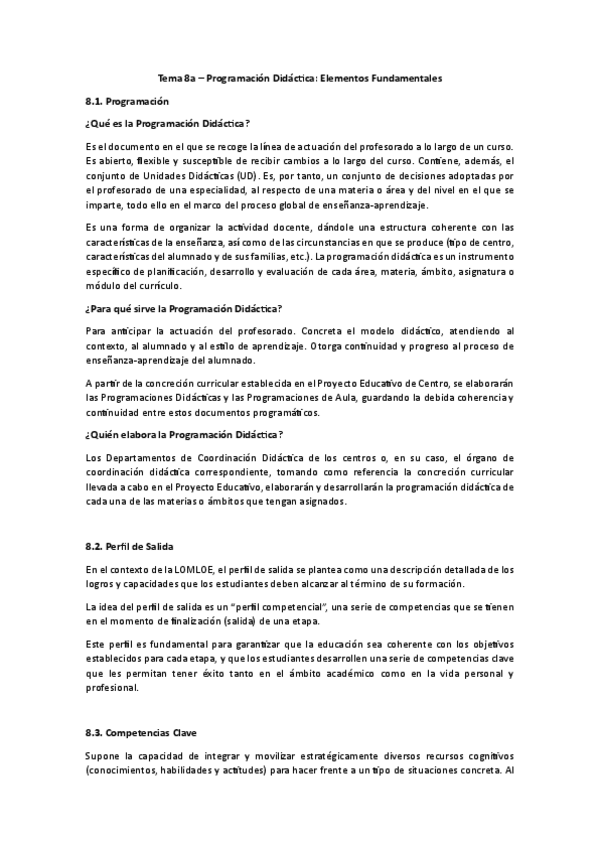 Tema 8a – Programación Didáctica: Elementos Fundamentales

8.1. Programación

¿Qué es la Programación Didáctica?

Es el documento en el que se recoge la línea de actuación del profesorado a lo largo de un curso. Es abierto, flexible y susceptible de recibir cambios a lo largo del curso. Contiene, además, el conjunto de Unidades Didácticas (UD). Es, por tanto, un conjunto de decisiones adoptadas por el profesorado de una especialidad, al respecto de una materia o área y del nivel en el que se imparte, todo ello en el marco del proceso global de enseñanza-aprendizaje.

Es una forma de organizar la actividad docente, dándole una estructura coherente con las características de la enseñanza, así como de las circunstancias en que se produce (tipo de centro, características del alumnado y de sus familias, etc.). La programación didáctica es un instrumento específico de planificación, desarrollo y evaluación de cada área, materia, ámbito, asignatura o módulo del currículo.

¿Para qué sirve la Programación Didáctica?

Para anticipar la actuación del profesorado. Concreta el modelo didáctico, atendiendo al contexto, al alumnado y al estilo de aprendizaje. Otorga continuidad y progreso al proceso de enseñanza-aprendizaje del alumnado.

A partir de la concreción curricular establecida en el Proyecto Educativo de Centro, se elaborarán las Programaciones Didácticas y las Programaciones de Aula, guardando la debida coherencia y continuidad entre estos documentos programáticos.

¿Quién elabora la Programación Didáctica?

Los Departamentos de Coordinación Didáctica de los centros o, en su caso, el órgano de coordinación didáctica correspondiente, tomando como referencia la concreción curricular llevada a cabo en el Proyecto Educativo, elaborarán y desarrollarán la programación didáctica de cada una de las materias o ámbitos que tengan asignados.

8.2. Perfil de Salida

En el contexto de la LOMLOE, el perfil de salida se plantea como una descripción detallada de los logros y capacidades que los estudiantes deben alcanzar al término de su formación.

La idea del perfil de salida es un "perfil competencial", una serie de competencias que se tienen en el momento de finalización (salida) de una etapa.

Este perfil es fundamental para garantizar que la educación sea coherente con los objetivos establecidos para cada etapa, y que los estudiantes desarrollen una serie de competencias clave que les permitan tener éxito tanto en el ámbito académico como en la vida personal y profesional.

8.3. Competencias Clave

Supone la capacidad de integrar y movilizar estratégicamente diversos recursos cognitivos (conocimientos, habilidades y actitudes) para hacer frente a un tipo de situaciones concreta. Al